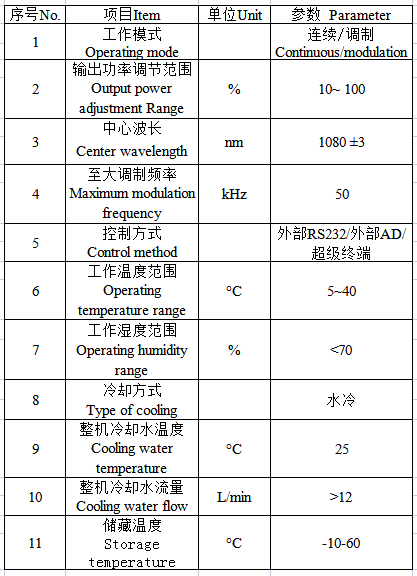 | 序号No. | 项目Item | 单位Unit | 参数 Parameter |
|---|---|---|---|
| 1 | 工作模式 Operating mode | | 连续/调制 Continuous/modulation |
| 2 | 输出功率调节范围 Output power adjustment Range | % | 10~ 100 |
| 3 | 中心波长 Center wavelength | nm | 1080 ±3 |
| 4 | 至大调制频率 Maximum modulation frequency | kHz | 50 |
| 5 | 控制方式 Control method | | 外部RS232/外部AD/超级终端 |
| 6 | 工作温度范围 Operating temperature range | °C | 5~40 |
| 7 | 工作湿度范围 Operating humidity range | % | <70 |
| 8 | 冷却方式 Type of cooling | | 水冷 |
| 9 | 整机冷却水温度 Cooling water temperature | °C | 25 |
| 10 | 整机冷却水流量 Cooling water flow | L/min | >12 |
| 11 | 储藏温度 Storage temperature | °C | -10-60 |